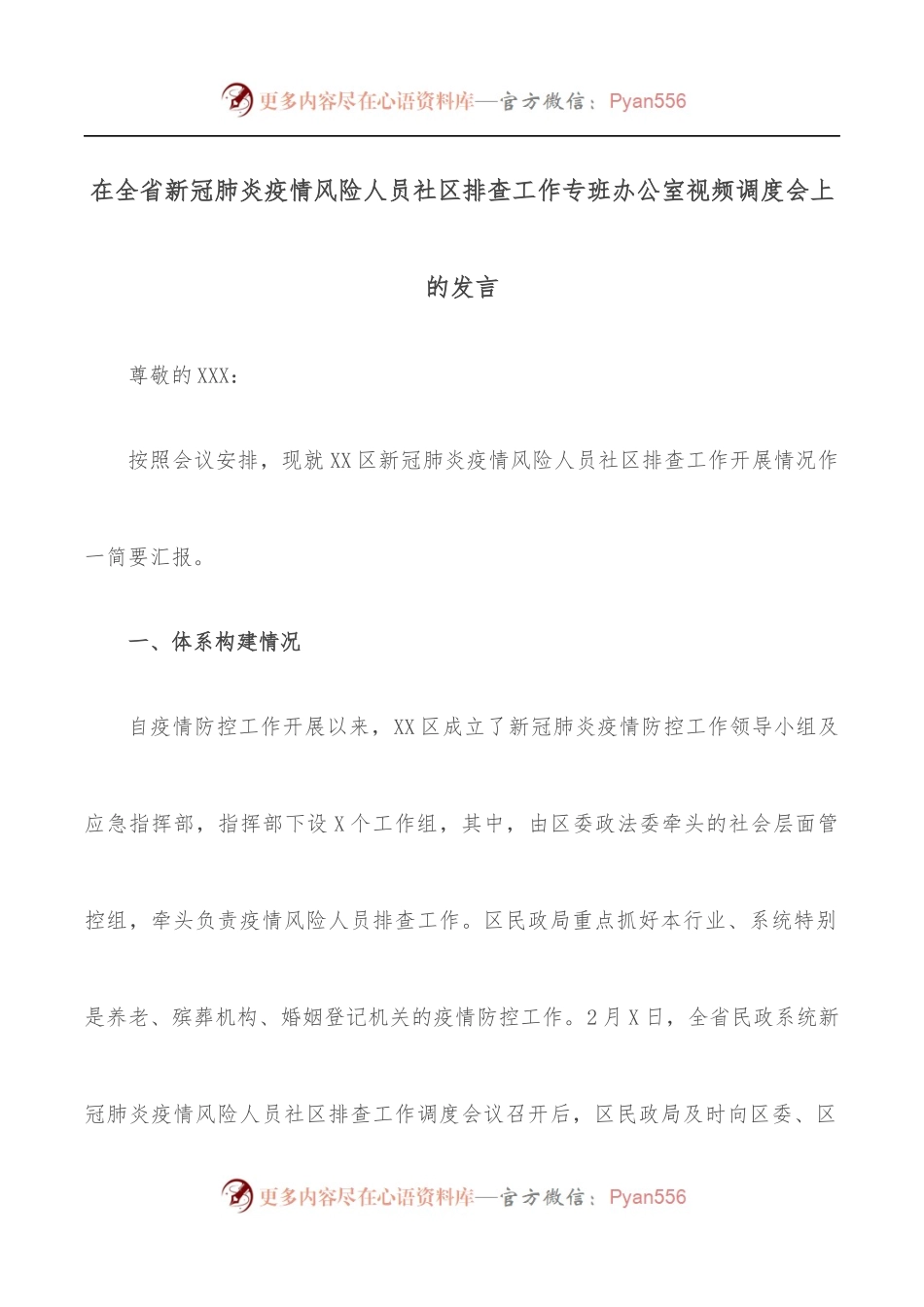 更多内容尽在心语资料库—官方微信：Pyan556

在全省新冠肺炎疫情风险人员社区排查工作专班办公室视频调度会上的发言

尊敬的XXX：

按照会议安排，现就XX区新冠肺炎疫情风险人员社区排查工作开展情况作一简要汇报。

一、体系构建情况

自疫情防控工作开展以来，XX区成立了新冠肺炎疫情防控工作领导小组及应急指挥部，指挥部下设X个工作组，其中，由区委政法委牵头的社会层面管控组，牵头负责疫情风险人员排查工作。区民政局重点抓好本行业、系统特别是养老、殡葬机构、婚姻登记机关的疫情防控工作。2月X日，全省民政系统新冠肺炎疫情风险人员社区排查工作调度会议召开后，区民政局及时向区委、区

更多内容尽在心语资料库—官方微信：Pyan556